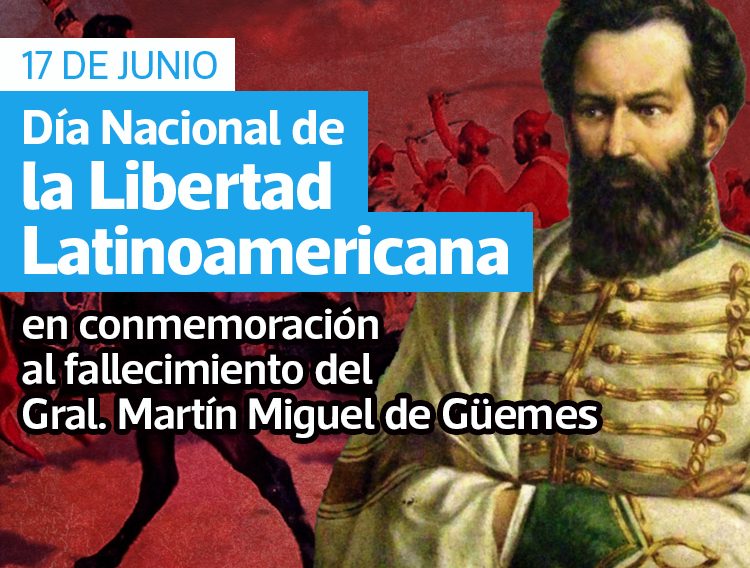 17 DE JUNIO

Día Nacional de la Libertad Latinoamericana

en conmemoración al fallecimiento del Gral. Martín Miguel de Güemes